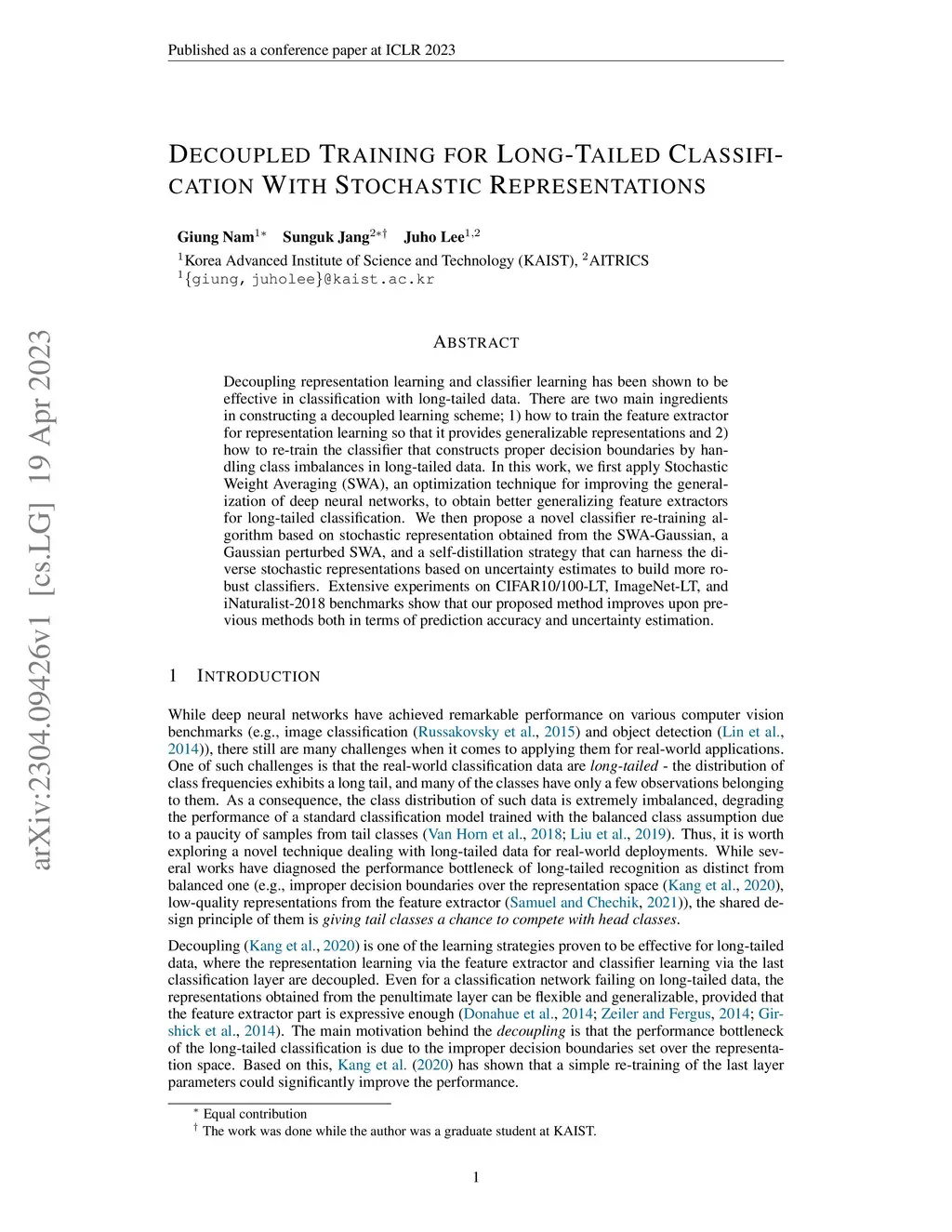 Published as a conference paper at ICLR 2023

DECOUPLED TRAINING FOR LONG-TAILED CLASSIFICATION WITH STOCHASTIC REPRESENTATIONS

Giung Nam$^{1*}$ Sunguk Jang$^{2*\dagger}$ Juho Lee$^{1,2}$
$^1$Korea Advanced Institute of Science and Technology (KAIST), $^2$AITRICS
$^1${giung, juholee}@kaist.ac.kr

arXiv:2304.09426v1 [cs.LG] 19 Apr 2023

ABSTRACT

Decoupling representation learning and classifier learning has been shown to be effective in classification with long-tailed data. There are two main ingredients in constructing a decoupled learning scheme; 1) how to train the feature extractor for representation learning so that it provides generalizable representations and 2) how to re-train the classifier that constructs proper decision boundaries by handling class imbalances in long-tailed data. In this work, we first apply Stochastic Weight Averaging (SWA), an optimization technique for improving the generalization of deep neural networks, to obtain better generalizing feature extractors for long-tailed classification. We then propose a novel classifier re-training algorithm based on stochastic representation obtained from the SWA-Gaussian, a Gaussian perturbed SWA, and a self-distillation strategy that can harness the diverse stochastic representations based on uncertainty estimates to build more robust classifiers. Extensive experiments on CIFAR10/100-LT, ImageNet-LT, and iNaturalist-2018 benchmarks show that our proposed method improves upon previous methods both in terms of prediction accuracy and uncertainty estimation.

1 INTRODUCTION

While deep neural networks have achieved remarkable performance on various computer vision benchmarks (e.g., image classification (Russakovsky et al., 2015) and object detection (Lin et al., 2014)), there still are many challenges when it comes to applying them for real-world applications. One of such challenges is that the real-world classification data are long-tailed - the distribution of class frequencies exhibits a long tail, and many of the classes have only a few observations belonging to them. As a consequence, the class distribution of such data is extremely imbalanced, degrading the performance of a standard classification model trained with the balanced class assumption due to a paucity of samples from tail classes (Van Horn et al., 2018; Liu et al., 2019). Thus, it is worth exploring a novel technique dealing with long-tailed data for real-world deployments. While several works have diagnosed the performance bottleneck of long-tailed recognition as distinct from balanced one (e.g., improper decision boundaries over the representation space (Kang et al., 2020), low-quality representations from the feature extractor (Samuel and Chechik, 2021)), the shared design principle of them is giving tail classes a chance to compete with head classes.

Decoupling (Kang et al., 2020) is one of the learning strategies proven to be effective for long-tailed data, where the representation learning via the feature extractor and classifier learning via the last classification layer are decoupled. Even for a classification network failing on long-tailed data, the representations obtained from the penultimate layer can be flexible and generalizable, provided that the feature extractor part is expressive enough (Donahue et al., 2014; Zeiler and Fergus, 2014; Girshick et al., 2014). The main motivation behind the decoupling is that the performance bottleneck of the long-tailed classification is due to the improper decision boundaries set over the representation space. Based on this, Kang et al. (2020) has shown that a simple re-training of the last layer parameters could significantly improve the performance.

$^*$ Equal contribution
$^\dagger$ The work was done while the author was a graduate student at KAIST.

1